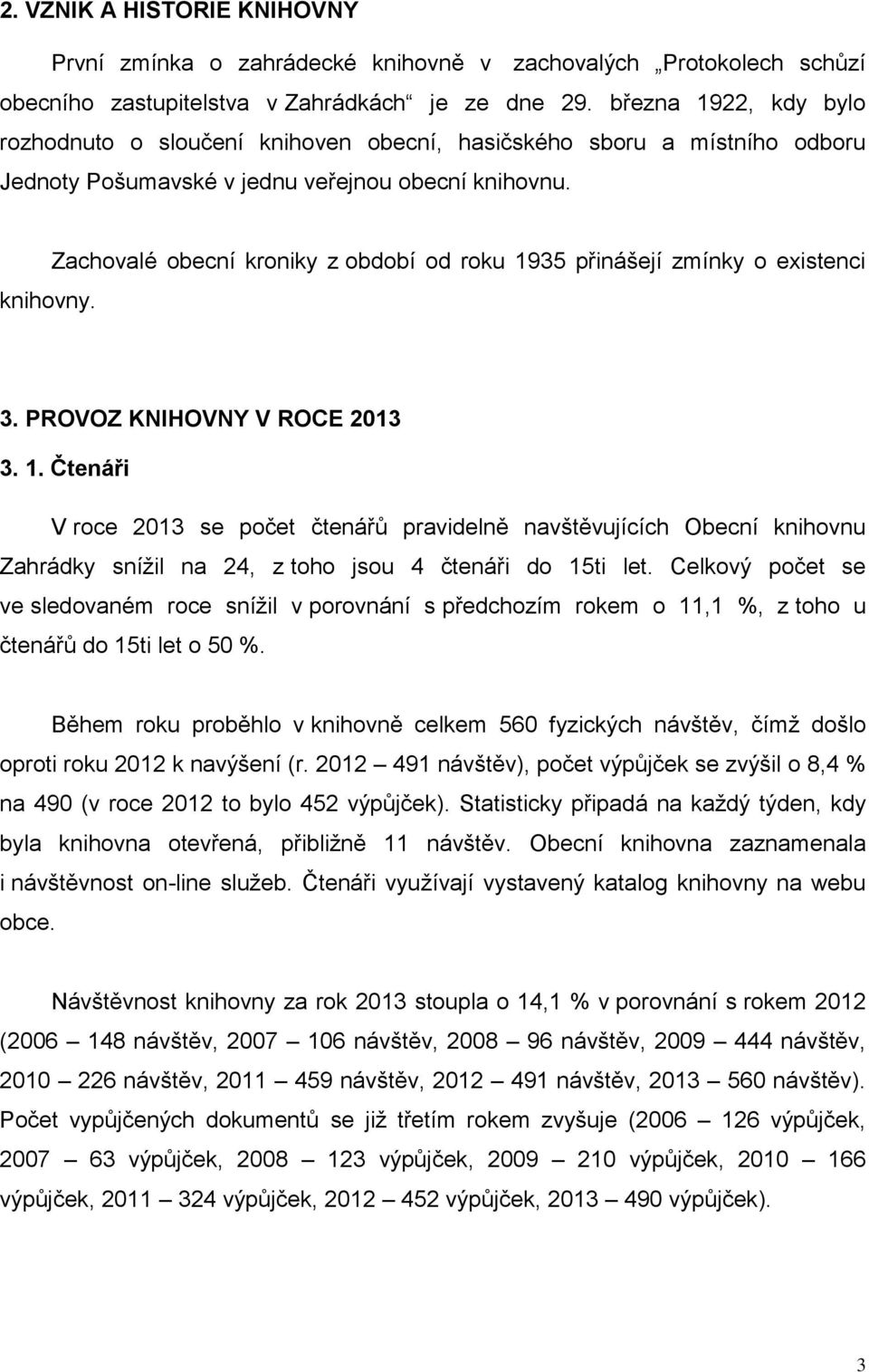 2. VZNIK A HISTORIE KNIHOVNY

První zmínka o zahrádecké knihovně v zachovalých „Protokolech schůzí obecního zastupitelstva v Zahrádkách“ je ze dne 29. března 1922, kdy bylo rozhodnuto o sloučení knihoven obecní, hasičského sboru a místního odboru Jednoty Pošumavské v jednu veřejnou obecní knihovnu.

Zachovalé obecní kroniky z období od roku 1935 přinášejí zmínky o existenci knihovny.

3. PROVOZ KNIHOVNY V ROCE 2013

3. 1. Čtenáři

V roce 2013 se počet čtenářů pravidelně navštěvujících Obecní knihovnu Zahrádky snížil na 24, z toho jsou 4 čtenáři do 15ti let. Celkový počet se ve sledovaném roce snížil v porovnání s předchozím rokem o 11,1 %, z toho u čtenářů do 15ti let o 50 %.

Během roku proběhlo v knihovně celkem 560 fyzických návštěv, čímž došlo oproti roku 2012 k navýšení (r. 2012 – 491 návštěv), počet výpůjček se zvýšil o 8,4 % na 490 (v roce 2012 to bylo 452 výpůjček). Statisticky připadá na každý týden, kdy byla knihovna otevřená, přibližně 11 návštěv. Obecní knihovna zaznamenala i návštěvnost on-line služeb. Čtenáři využívají vystavený katalog knihovny na webu obce.

Návštěvnost knihovny za rok 2013 stoupla o 14,1 % v porovnání s rokem 2012 (2006 – 148 návštěv, 2007 – 106 návštěv, 2008 – 96 návštěv, 2009 – 444 návštěv, 2010 – 226 návštěv, 2011 – 459 návštěv, 2012 – 491 návštěv, 2013 – 560 návštěv). Počet vypůjčených dokumentů se již třetím rokem zvyšuje (2006 – 126 výpůjček, 2007 – 63 výpůjček, 2008 – 123 výpůjček, 2009 – 210 výpůjček, 2010 – 166 výpůjček, 2011 – 324 výpůjček, 2012 – 452 výpůjček, 2013 – 490 výpůjček).

3